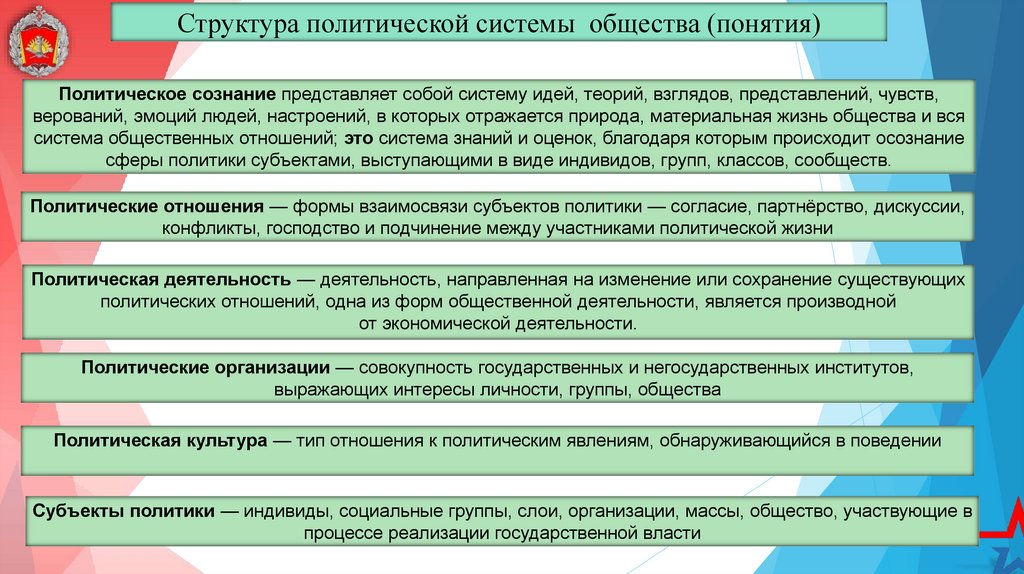 Структура политической системы общества (понятия)

Политическое сознание представляет собой систему идей, теорий, взглядов, представлений, чувств, верований, эмоций людей, настроений, в которых отражается природа, материальная жизнь общества и вся система общественных отношений; это система знаний и оценок, благодаря которым происходит осознание сферы политики субъектами, выступающими в виде индивидов, групп, классов, сообществ.

Политические отношения — формы взаимосвязи субъектов политики — согласие, партнёрство, дискуссии, конфликты, господство и подчинение между участниками политической жизни

Политическая деятельность — деятельность, направленная на изменение или сохранение существующих политических отношений, одна из форм общественной деятельности, является производной от экономической деятельности.

Политические организации — совокупность государственных и негосударственных институтов, выражающих интересы личности, группы, общества

Политическая культура — тип отношения к политическим явлениям, обнаруживающийся в поведении

Субъекты политики — индивиды, социальные группы, слои, организации, массы, общество, участвующие в процессе реализации государственной власти